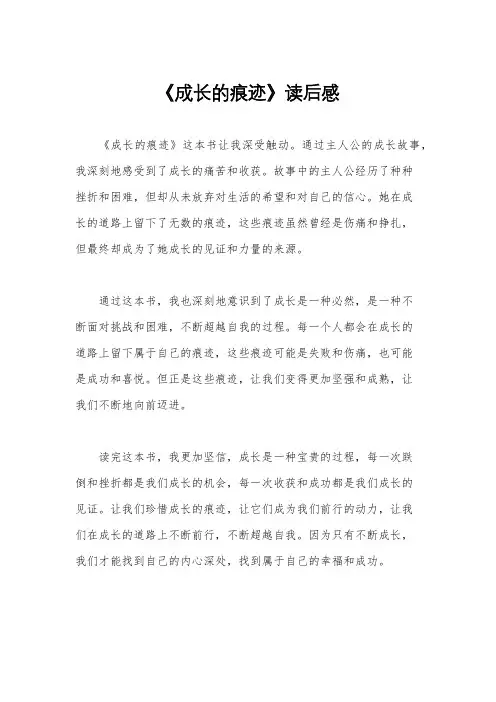 《成长的痕迹》读后感

《成长的痕迹》这本书让我深受触动。通过主人公的成长故事，我深刻地感受到了成长的痛苦和收获。故事中的主人公经历了种种挫折和困难，但却从未放弃对生活的希望和对自己的信心。她在成长的道路上留下了无数的痕迹，这些痕迹虽然曾经是伤痛和挣扎，但最终却成为了她成长的见证和力量的来源。

通过这本书，我也深刻地意识到了成长是一种必然，是一种不断面对挑战和困难，不断超越自我的过程。每一个人都会在成长的道路上留下属于自己的痕迹，这些痕迹可能是失败和伤痛，也可能是成功和喜悦。但正是这些痕迹，让我们变得更加坚强和成熟，让我们不断地向前迈进。

读完这本书，我更加坚信，成长是一种宝贵的过程，每一次跌倒和挫折都是我们成长的机会，每一次收获和成功都是我们成长的见证。让我们珍惜成长的痕迹，让它们成为我们前行的动力，让我们在成长的道路上不断前行，不断超越自我。因为只有不断成长，我们才能找到自己的内心深处，找到属于自己的幸福和成功。